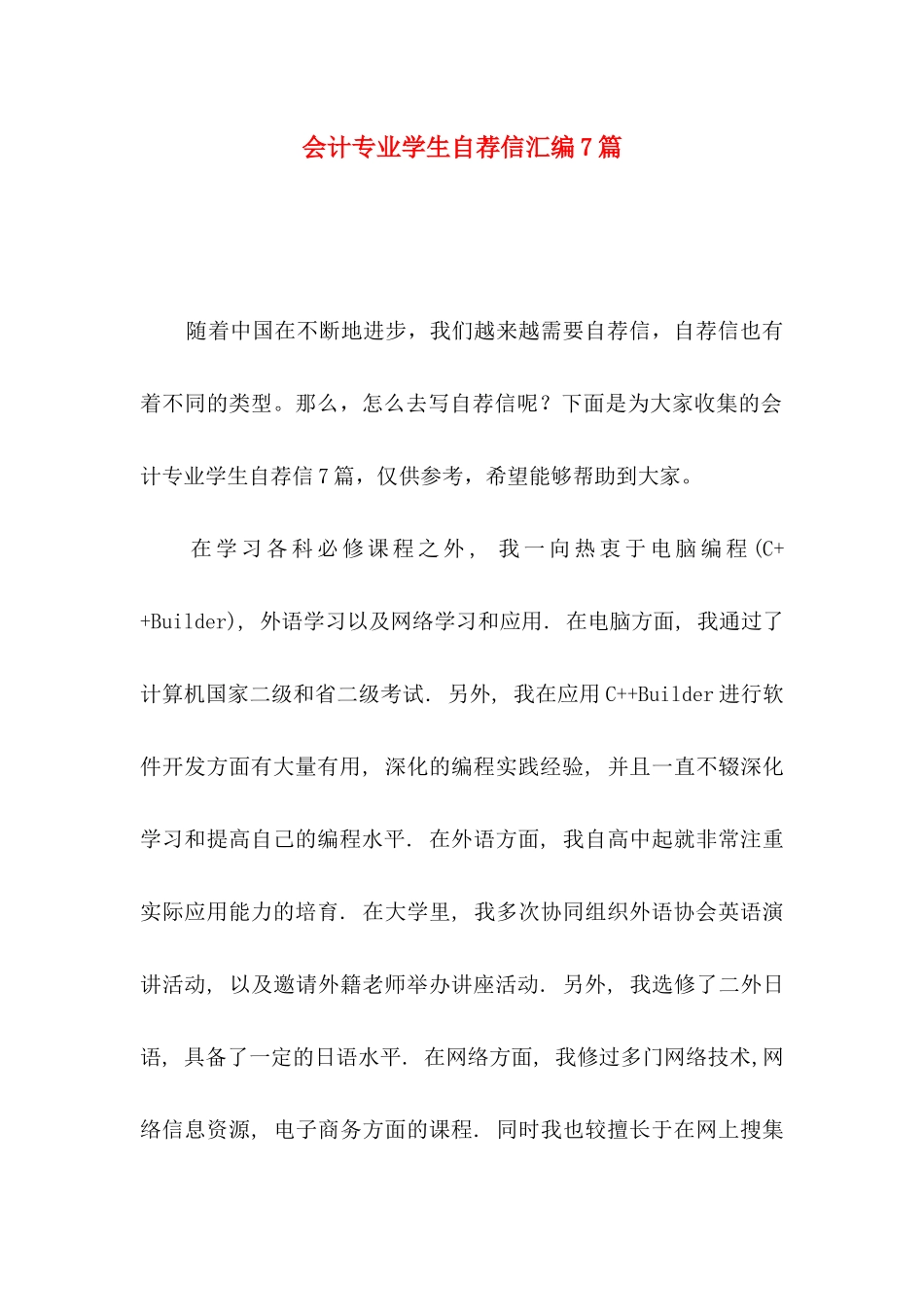 会计专业学生自荐信汇编7篇

随着中国在不断地进步，我们越来越需要自荐信，自荐信也有着不同的类型。那么，怎么去写自荐信呢？下面是为大家收集的会计专业学生自荐信7篇，仅供参考，希望能够帮助到大家。

在学习各科必修课程之外，我一向热衷于电脑编程(C++Builder)，外语学习以及网络学习和应用．在电脑方面，我通过了计算机国家二级和省二级考试．另外，我在应用C++Builder进行软件开发方面有大量有用，深化的编程实践经验，并且一直不辍深化学习和提高自己的编程水平．在外语方面，我自高中起就非常注重实际应用能力的培育．在大学里，我多次协同组织外语协会英语演讲活动，以及邀请外籍老师举办讲座活动．另外，我选修了二外日语，具备了一定的日语水平．在网络方面，我修过多门网络技术,网络信息资源，电子商务方面的课程．同时我也较擅长于在网上搜集